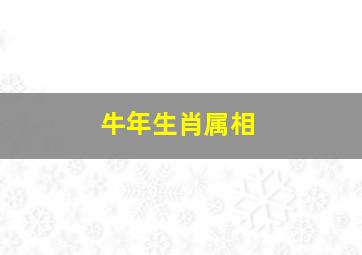 牛年生肖属相